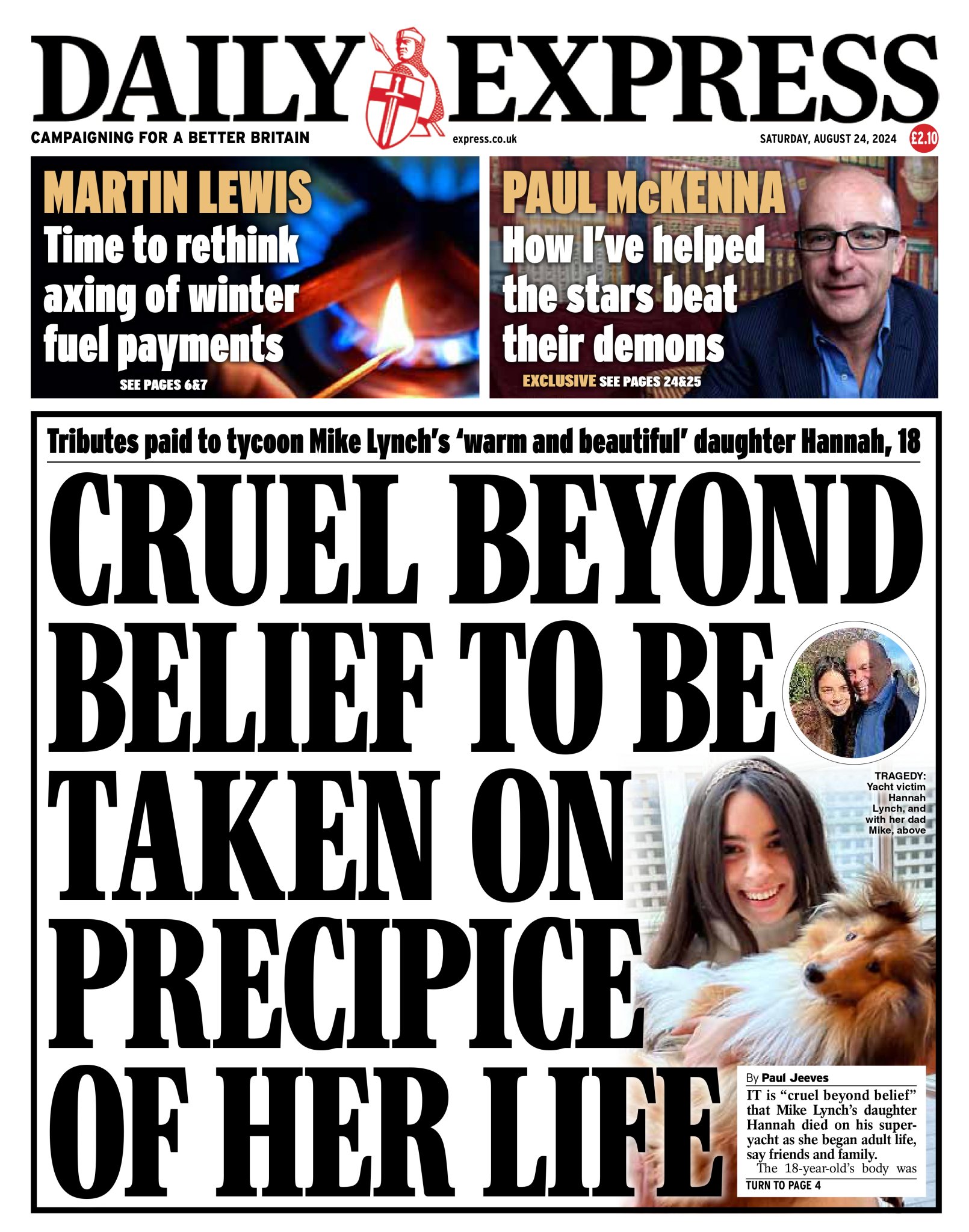 DAILY EXPRESS

CAMPAIGNING FOR A BETTER BRITAIN

express.co.uk

SATURDAY, AUGUST 24, 2024

£2.10

MARTIN LEWIS

Time to rethink axing of winter fuel payments

SEE PAGES 6&7

PAUL McKENNA

How I've helped the stars beat their demons

EXCLUSIVE SEE PAGES 24&25

Tributes paid to tycoon Mike Lynch's 'warm and beautiful' daughter Hannah, 18

CRUEL BEYOND BELIEF TO BE TAKEN ON PRECIPICE OF HER LIFE

TRAGEDY: Yacht victim Hannah Lynch, and with her dad Mike, above

By Paul Jeeves

IT is "cruel beyond belief" that Mike Lynch's daughter Hannah died on his superyacht as she began adult life, say friends and family.

The 18-year-old's body was

TURN TO PAGE 4